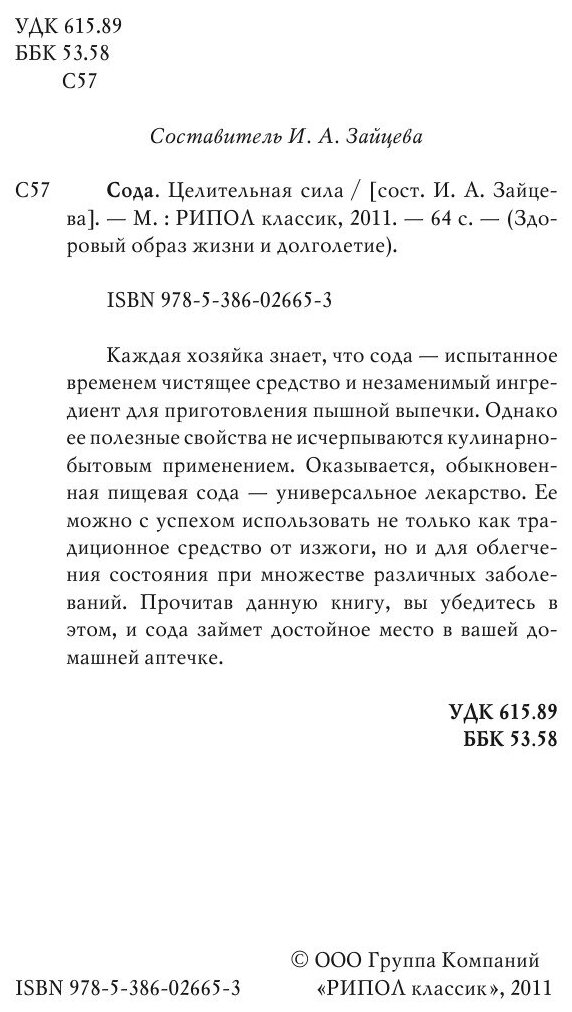 УДК 615.89
ББК 53.58
С57

Составитель И. А. Зайцева

С57 Сода. Целительная сила / [сост. И. А. Зайцева]. — М. : РИПОЛ классик, 2011. — 64 с. — (Здоровый образ жизни и долголетие).

ISBN 978-5-386-02665-3

Каждая хозяйка знает, что сода — испытанное временем чистящее средство и незаменимый ингредиент для приготовления пышной выпечки. Однако ее полезные свойства не исчерпываются кулинарно-бытовым применением. Оказывается, обыкновенная пищевая сода — универсальное лекарство. Ее можно с успехом использовать не только как традиционное средство от изжоги, но и для облегчения состояния при множестве различных заболеваний. Прочитав данную книгу, вы убедитесь в этом, и сода займет достойное место в вашей домашней аптечке.

УДК 615.89
ББК 53.58

ISBN 978-5-386-02665-3

© ООО Группа Компаний «РИПОЛ классик», 2011